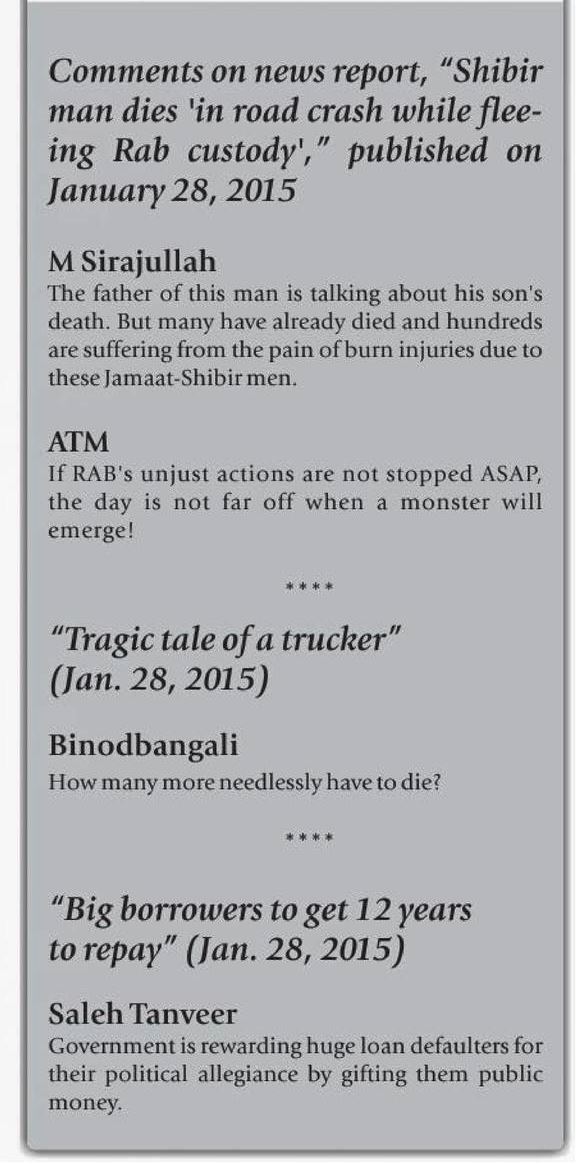 Comments on news report, "Shibir man dies 'in road crash while fleeing Rab custody'," published on January 28, 2015

M Sirajullah
The father of this man is talking about his son's death. But many have already died and hundreds are suffering from the pain of burn injuries due to these Jamaat-Shibir men.

ATM
If RAB's unjust actions are not stopped ASAP, the day is not far off when a monster will emerge!

****

"Tragic tale of a trucker" (Jan. 28, 2015)

Binodbangali
How many more needlessly have to die?

****

"Big borrowers to get 12 years to repay" (Jan. 28, 2015)

Saleh Tanveer
Government is rewarding huge loan defaulters for their political allegiance by gifting them public money.